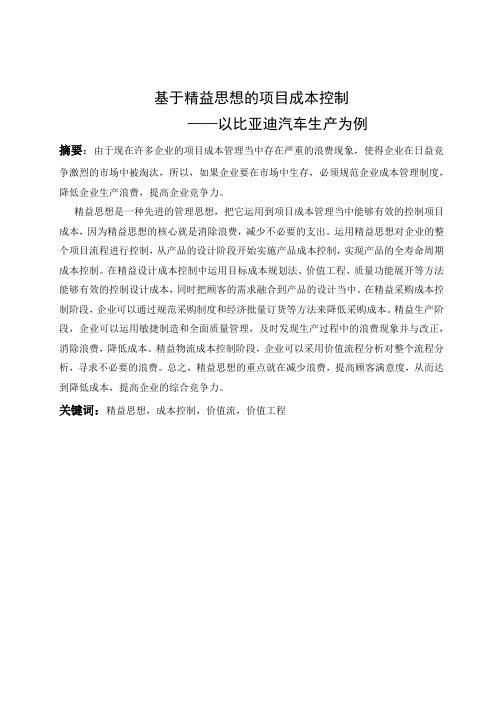 基于精益思想的项目成本控制

——以比亚迪汽车生产为例

摘要：由于现在许多企业的项目成本管理当中存在严重的浪费现象，使得企业在日益竞争激烈的市场中被淘汰，所以，如果企业要在市场中生存，必须规范企业成本管理制度，降低企业生产浪费，提高企业竞争力。

精益思想是一种先进的管理思想，把它运用到项目成本管理当中能够有效的控制项目成本，因为精益思想的核心就是消除浪费，减少不必要的支出。运用精益思想对企业的整个项目流程进行控制，从产品的设计阶段开始实施产品成本控制，实现产品的全寿命周期成本控制。在精益设计成本控制中运用目标成本规划法、价值工程、质量功能展开等方法能够有效的控制设计成本，同时把顾客的需求融合到产品的设计当中。在精益采购成本控制阶段，企业可以通过规范采购制度和经济批量订货等方法来降低采购成本。精益生产阶段，企业可以运用敏捷制造和全面质量管理，及时发现生产过程中的浪费现象并与改正，消除浪费，降低成本。精益物流成本控制阶段，企业可以采用价值流程分析对整个流程分析，寻求不必要的浪费。总之，精益思想的重点就在减少浪费，提高顾客满意度，从而达到降低成本，提高企业的综合竞争力。

关键词：精益思想，成本控制，价值流，价值工程